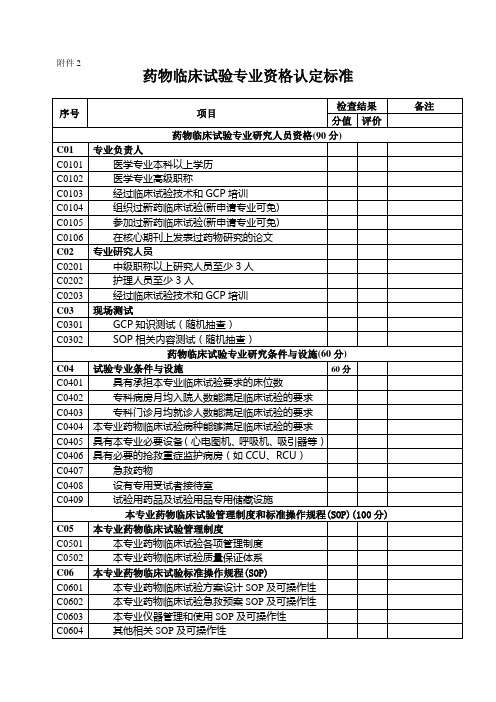 附件 2

药物临床试验专业资格认定标准

| 序号 | 项目 | 检查结果 分值 | 检查结果 评价 | 备注 |
|---|---|---|---|---|
| | 药物临床试验专业研究人员资格(90 分) | | | |
| C01 | 专业负责人 | | | |
| C0101 | 医学专业本科以上学历 | | | |
| C0102 | 医学专业高级职称 | | | |
| C0103 | 经过临床试验技术和 GCP 培训 | | | |
| C0104 | 组织过新药临床试验(新申请专业可免) | | | |
| C0105 | 参加过新药临床试验(新申请专业可免) | | | |
| C0106 | 在核心期刊上发表过药物研究的论文 | | | |
| C02 | 专业研究人员 | | | |
| C0201 | 中级职称以上研究人员至少 3 人 | | | |
| C0202 | 护理人员至少 3 人 | | | |
| C0203 | 经过临床试验技术和 GCP 培训 | | | |
| C03 | 现场测试 | | | |
| C0301 | GCP 知识测试（随机抽查） | | | |
| C0302 | SOP 相关内容测试（随机抽查） | | | |
| | 药物临床试验专业研究条件与设施(60 分) | | | |
| C04 | 试验专业条件与设施 | 60 分 | | |
| C0401 | 具有承担本专业临床试验要求的床位数 | | | |
| C0402 | 专科病房月均入院人数能满足临床试验的要求 | | | |
| C0403 | 专科门诊月均就诊人数能满足临床试验的要求 | | | |
| C0404 | 本专业药物临床试验病种能够满足临床试验的要求 | | | |
| C0405 | 具有本专业必要设备（心电图机、呼吸机、吸引器等） | | | |
| C0406 | 具有必要的抢救重症监护病房（如 CCU、RCU） | | | |
| C0407 | 急救药物 | | | |
| C0408 | 设有专用受试者接待室 | | | |
| C0409 | 试验用药品及试验用品专用储藏设施 | | | |
| | 本专业药物临床试验管理制度和标准操作规程(SOP)(100 分) | | | |
| C05 | 本专业药物临床试验管理制度 | | | |
| C0501 | 本专业药物临床试验各项管理制度 | | | |
| C0502 | 本专业药物临床试验质量保证体系 | | | |
| C06 | 本专业药物临床试验标准操作规程(SOP) | | | |
| C0601 | 本专业药物临床试验方案设计 SOP 及可操作性 | | | |
| C0602 | 本专业药物临床试验急救预案 SOP 及可操作性 | | | |
| C0603 | 本专业仪器管理和使用 SOP 及可操作性 | | | |
| C0604 | 其他相关 SOP 及可操作性 | | | |